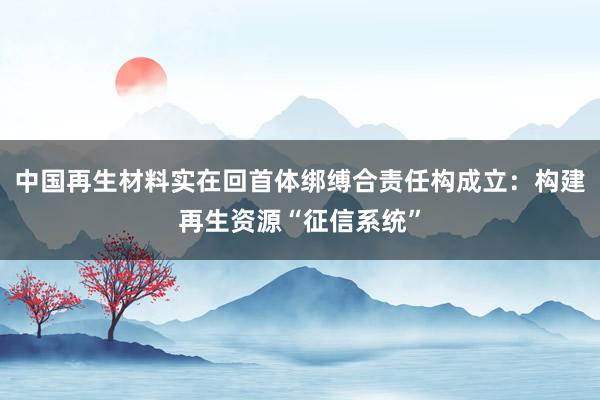 中国再生材料实在回首体绑缚合责任构成立：构建再生资源“征信系统”